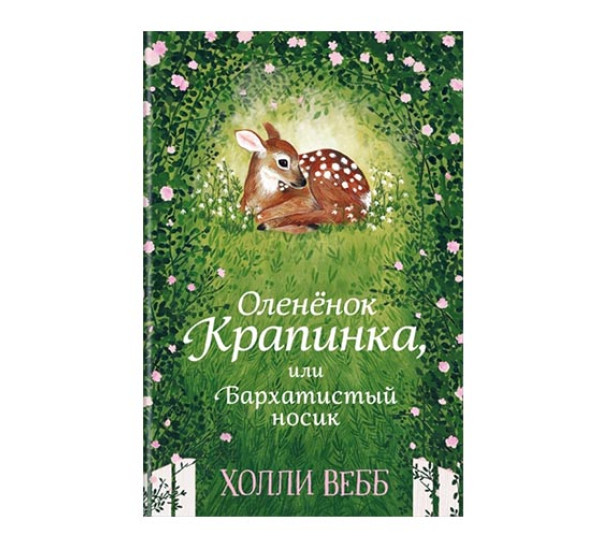 Оленёнок Крапинка, или Бархатистый носик

ХОЛЛИ ВЕББ